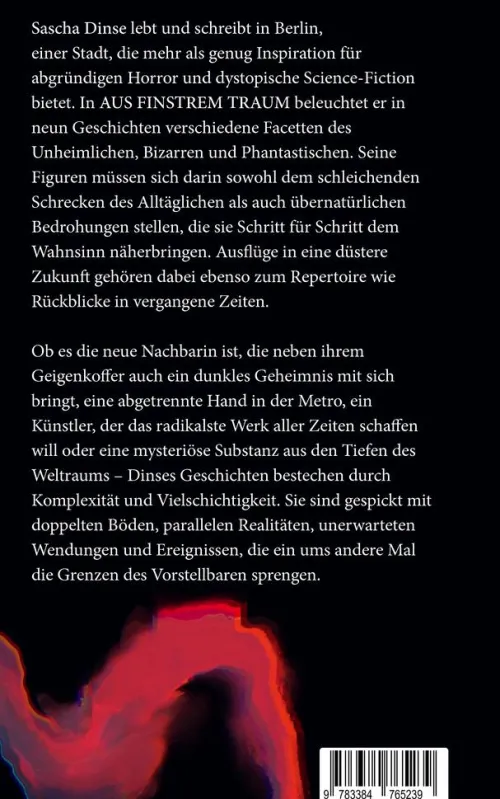 Sascha Dinse lebt und schreibt in Berlin, einer Stadt, die mehr als genug Inspiration für abgründigen Horror und dystopische Science-Fiction bietet. In AUS FINSTREM TRAUM beleuchtet er in neun Geschichten verschiedene Facetten des Unheimlichen, Bizarren und Phantastischen. Seine Figuren müssen sich darin sowohl dem schleichenden Schrecken des Alltäglichen als auch übernatürlichen Bedrohungen stellen, die sie Schritt für Schritt dem Wahnsinn näherbringen. Ausflüge in eine düstere Zukunft gehören dabei ebenso zum Repertoire wie Rückblicke in vergangene Zeiten.

Ob es die neue Nachbarin ist, die neben ihrem Geigenkoffer auch ein dunkles Geheimnis mit sich bringt, eine abgetrennte Hand in der Metro, ein Künstler, der das radikalste Werk aller Zeiten schaffen will oder eine mysteriöse Substanz aus den Tiefen des Weltraums – Dinses Geschichten bestechen durch Komplexität und Vielschichtigkeit. Sie sind gespickt mit doppelten Böden, parallelen Realitäten, unerwarteten Wendungen und Ereignissen, die ein ums andere Mal die Grenzen des Vorstellbaren sprengen.

9 783384 765239